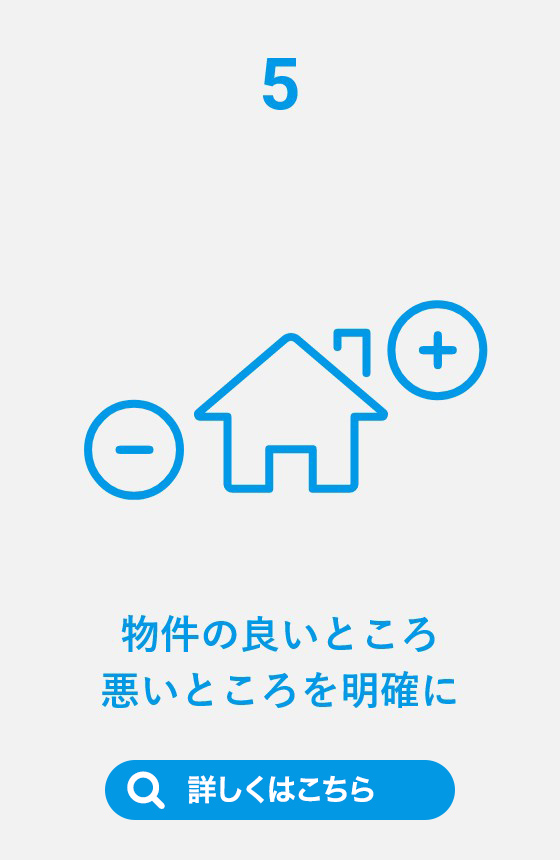 5

物件の良いところ
悪いところを明確に

詳しくはこちら